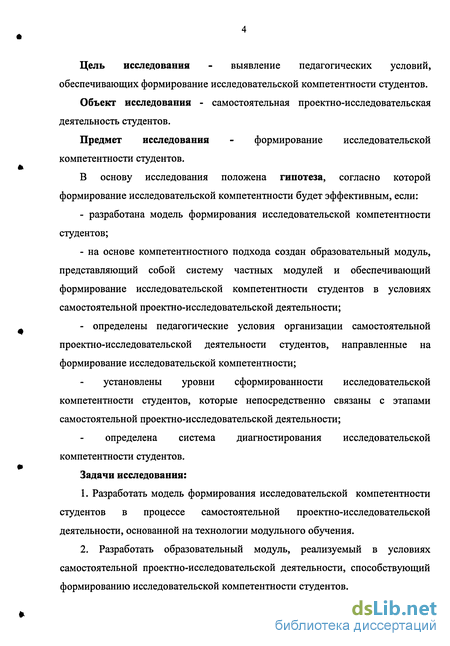 4

Цель исследования - выявление педагогических условий, обеспечивающих формирование исследовательской компетентности студентов.

Объект исследования - самостоятельная проектно-исследовательская деятельность студентов.

Предмет исследования - формирование исследовательской компетентности студентов.

В основу исследования положена гипотеза, согласно которой формирование исследовательской компетентности будет эффективным, если:

- разработана модель формирования исследовательской компетентности студентов;

- на основе компетентностного подхода создан образовательный модуль, представляющий собой систему частных модулей и обеспечивающий формирование исследовательской компетентности студентов в условиях самостоятельной проектно-исследовательской деятельности;

- определены педагогические условия организации самостоятельной проектно-исследовательской деятельности студентов, направленные на формирование исследовательской компетентности;

- установлены уровни сформированности исследовательской компетентности студентов, которые непосредственно связаны с этапами самостоятельной проектно-исследовательской деятельности;

- определена система диагностирования исследовательской компетентности студентов.

Задачи исследования:

1. Разработать модель формирования исследовательской компетентности студентов в процессе самостоятельной проектно-исследовательской деятельности, основанной на технологии модульного обучения.

2. Разработать образовательный модуль, реализуемый в условиях самостоятельной проектно-исследовательской деятельности, способствующий формированию исследовательской компетентности студентов.

dsLib.net
библиотека диссертаций